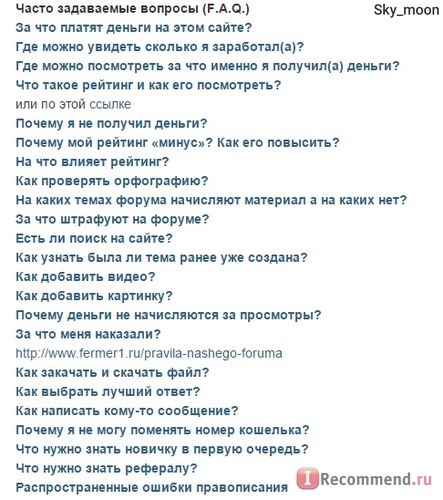 Часто задаваемые вопросы (F.A.Q.)

Sky_moon

За что платят деньги на этом сайте?
Где можно увидеть сколько я заработал(а)?
Где можно посмотреть за что именно я получил(а) деньги?
Что такое рейтинг и как его посмотреть?
или по этой ссылке
Почему я не получил деньги?
Почему мой рейтинг «минус»? Как его повысить?
На что влияет рейтинг?
Как проверять орфографию?
На каких темах форума начисляют материал а на каких нет?
За что штрафуют на форуме?
Есть ли поиск на сайте?
Как узнать была ли тема ранее уже создана?
Как добавить видео?
Как добавить картинку?
Почему деньги не начисляются за просмотры?
За что меня наказали?
http://www.fermer1.ru/pravila-nashego-foruma
Как закачать и скачать файл?
Как выбрать лучший ответ?
Как написать кому-то сообщение?
Почему я не могу поменять номер кошелька?
Что нужно знать новичку в первую очередь?
Что нужно знать рефералу?
Распространенные ошибки правописания

IRecommend.ru